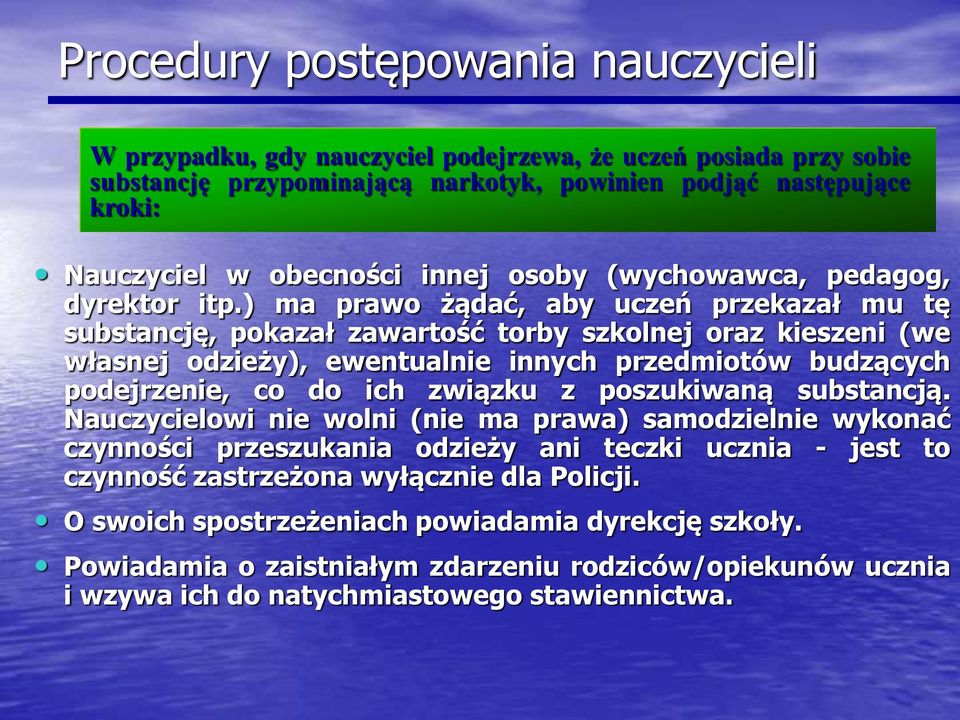 Procedury postępowania nauczycieli

W przypadku, gdy nauczyciel podejrzewa, że uczeń posiada przy sobie substancję przypominającą narkotyk, powinien podjąć następujące kroki:

• Nauczyciel w obecności innej osoby (wychowawca, pedagog, dyrektor itp.) ma prawo żądać, aby uczeń przekazał mu tę substancję, pokazał zawartość torby szkolnej oraz kieszeni (we własnej odzieży), ewentualnie innych przedmiotów budzących podejrzenie, co do ich związku z poszukiwaną substancją. Nauczycielowi nie wolni (nie ma prawa) samodzielnie wykonać czynności przeszukania odzieży ani teczki ucznia - jest to czynność zastrzeżona wyłącznie dla Policji.

• O swoich spostrzeżeniach powiadamia dyrekcję szkoły.

• Powiadamia o zaistniałym zdarzeniu rodziców/opiekunów ucznia i wzywa ich do natychmiastowego stawiennictwa.